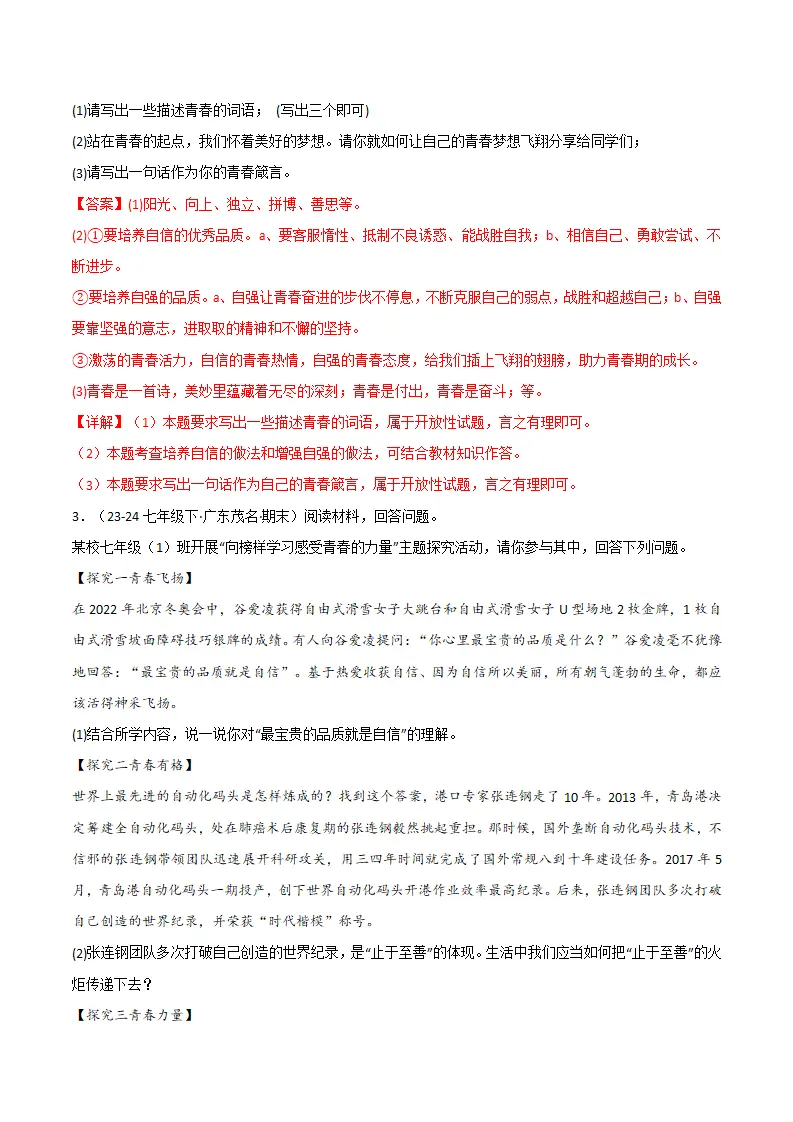 (1)请写出一些描述青春的词语；（写出三个即可）

(2)站在青春的起点，我们怀着美好的梦想。请你就如何让自己的青春梦想飞翔分享给同学们；

(3)请写出一句话作为你的青春箴言。

【答案】(1)阳光、向上、独立、拼搏、善思等。

(2)①要培养自信的优秀品质。a、要客服惰性、抵制不良诱惑、能战胜自我；b、相信自己、勇敢尝试、不断进步。

②要培养自强的品质。a、自强让青春奋进的步伐不停息，不断克服自己的弱点，战胜和超越自己；b、自强要靠坚强的意志，进取取的精神和不懈的坚持。

③激荡的青春活力，自信的青春热情，自强的青春态度，给我们插上飞翔的翅膀，助力青春期的成长。

(3)青春是一首诗，美妙里蕴藏着无尽的深刻；青春是付出，青春是奋斗；等。

【详解】（1）本题要求写出一些描述青春的词语，属于开放性试题，言之有理即可。

（2）本题考查培养自信的做法和增强自强的做法，可结合教材知识作答。

（3）本题要求写出一句话作为自己的青春箴言，属于开放性试题，言之有理即可。

3．（23-24七年级下·广东茂名·期末）阅读材料，回答问题。

某校七年级（1）班开展“向榜样学习感受青春的力量”主题探究活动，请你参与其中，回答下列问题。

【探究一青春飞扬】

在2022年北京冬奥会中，谷爱凌获得自由式滑雪女子大跳台和自由式滑雪女子U型场地2枚金牌，1枚自由式滑雪坡面障碍技巧银牌的成绩。有人向谷爱凌提问：“你心里最宝贵的品质是什么？”谷爱凌毫不犹豫地回答：“最宝贵的品质就是自信”。基于热爱收获自信、因为自信所以美丽，所有朝气蓬勃的生命，都应该活得神采飞扬。

(1)结合所学内容，说一说你对“最宝贵的品质就是自信”的理解。

【探究二青春有格】

世界上最先进的自动化码头是怎样炼成的？找到这个答案，港口专家张连钢走了10年。2013年，青岛港决定筹建全自动化码头，处在肺癌术后康复期的张连钢毅然挑起重担。那时候，国外垄断自动化码头技术，不信邪的张连钢带领团队迅速展开科研攻关，用三四年时间就完成了国外常规八到十年建设任务。2017年5月，青岛港自动化码头一期投产，创下世界自动化码头开港作业效率最高纪录。后来，张连钢团队多次打破自己创造的世界纪录，并荣获“时代楷模”称号。

(2)张连钢团队多次打破自己创造的世界纪录，是“止于至善”的体现。生活中我们应当如何把“止于至善”的火炬传递下去？

【探究三青春力量】